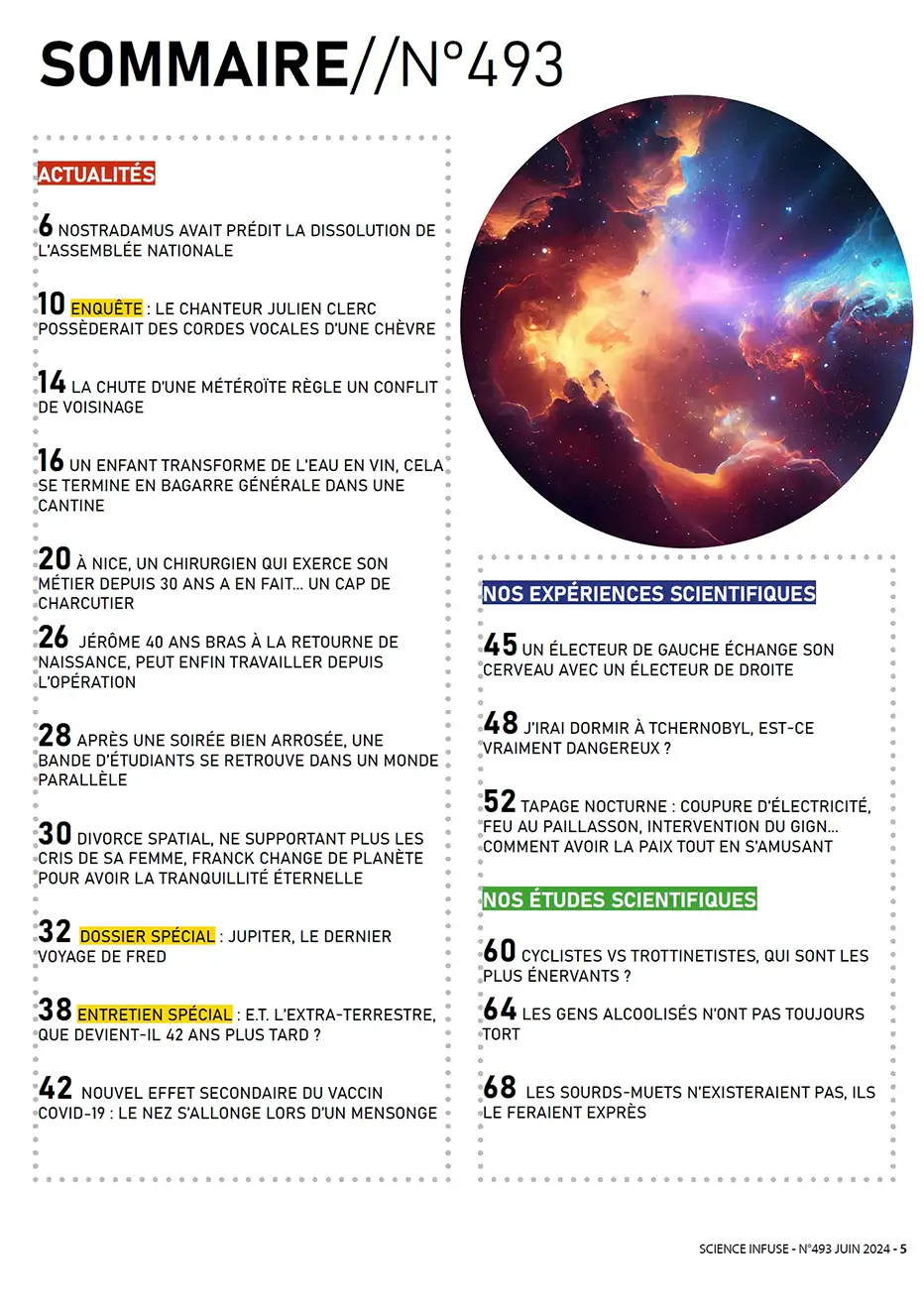 SOMMAIRE//N°493

ACTUALITÉS

6 NOSTRADAMUS AVAIT PRÉDIT LA DISSOLUTION DE L'ASSEMBLÉE NATIONALE

10 ENQUÊTE : LE CHANTEUR JULIEN CLERC POSSÈDERAIT DES CORDES VOCALES D'UNE CHÈVRE

14 LA CHUTE D'UNE MÉTÉROÏTE RÈGLE UN CONFLIT DE VOISINAGE

16 UN ENFANT TRANSFORME DE L'EAU EN VIN, CELA SE TERMINE EN BAGARRE GÉNÉRALE DANS UNE CANTINE

20 À NICE, UN CHIRURGIEN QUI EXERCE SON MÉTIER DEPUIS 30 ANS A EN FAIT... UN CAP DE CHARCUTIER

26 JÉRÔME 40 ANS BRAS À LA RETOURNE DE NAISSANCE, PEUT ENFIN TRAVAILLER DEPUIS L'OPÉRATION

28 APRÈS UNE SOIRÉE BIEN ARROSÉE, UNE BANDE D'ÉTUDIANTS SE RETROUVE DANS UN MONDE PARALLÈLE

30 DIVORCE SPATIAL, NE SUPPORTANT PLUS LES CRIS DE SA FEMME, FRANCK CHANGE DE PLANÈTE POUR AVOIR LA TRANQUILLITÉ ÉTERNELLE

32 DOSSIER SPÉCIAL : JUPITER, LE DERNIER VOYAGE DE FRED

38 ENTRETIEN SPÉCIAL : E.T. L'EXTRA-TERRESTRE, QUE DEVIENT-IL 42 ANS PLUS TARD ?

42 NOUVEL EFFET SECONDAIRE DU VACCIN COVID-19 : LE NEZ S'ALLONGE LORS D'UN MENSONGE

NOS EXPÉRIENCES SCIENTIFIQUES

45 UN ÉLECTEUR DE GAUCHE ÉCHANGE SON CERVEAU AVEC UN ÉLECTEUR DE DROITE

48 J'IRAI DORMIR À TCHERNOBYL, EST-CE VRAIMENT DANGEREUX ?

52 TAPAGE NOCTURNE : COUPURE D'ÉLECTRICITÉ, FEU AU PAILLASSON, INTERVENTION DU GIGN... COMMENT AVOIR LA PAIX TOUT EN S'AMUSANT

NOS ÉTUDES SCIENTIFIQUES

60 CYCLISTES VS TROTTINETISTES, QUI SONT LES PLUS ÉNERVANTS ?

64 LES GENS ALCOOLISÉS N'ONT PAS TOUJOURS TORT

68 LES SOURDS-MUETS N'EXISTERAIENT PAS, ILS LE FERAIENT EXPRÈS

SCIENCE INFUSE - N°493 JUIN 2024 - 5